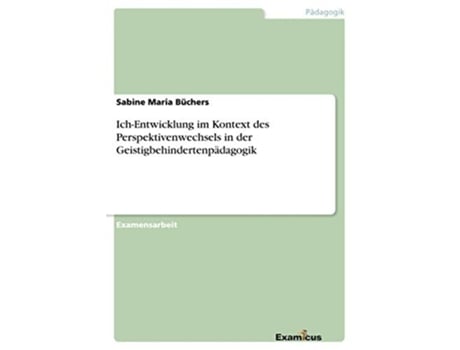 Pädagogik

Sabine Maria Büchers

Ich-Entwicklung im Kontext des Perspektivenwechsels in der Geistigbehindertenpädagogik

Examensarbeit

Examicus